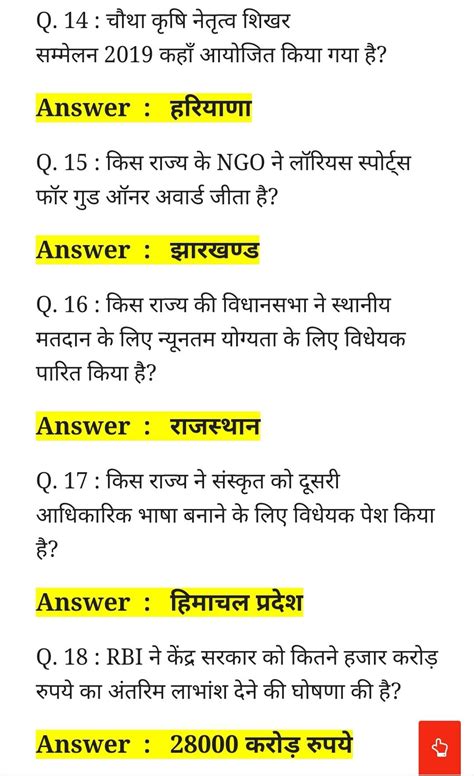 Q. 14 : चौथा कृषि नेतृत्व शिखर सम्मेलन 2019 कहाँ आयोजित किया गया है?

Answer : हरियाणा

Q. 15 : किस राज्य के NGO ने लॉरियस स्पोर्ट्स फॉर गुड ऑनर अवार्ड जीता है?

Answer : झारखण्ड

Q. 16 : किस राज्य की विधानसभा ने स्थानीय मतदान के लिए न्यूनतम योग्यता के लिए विधेयक पारित किया है?

Answer : राजस्थान

Q. 17 : किस राज्य ने संस्कृत को दूसरी आधिकारिक भाषा बनाने के लिए विधेयक पेश किया है?

Answer : हिमाचल प्रदेश

Q. 18 : RBI ने केंद्र सरकार को कितने हजार करोड़ रुपये का अंतरिम लाभांश देने की घोषणा की है?

Answer : 28000 करोड़ रुपये